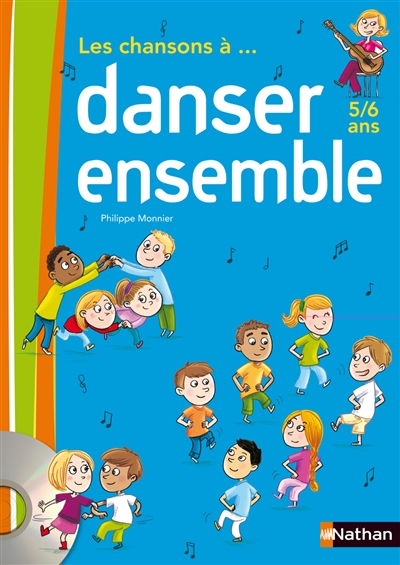 Les chansons à ...
danser ensemble
5/6 ans
Philippe Monnier
Nathan